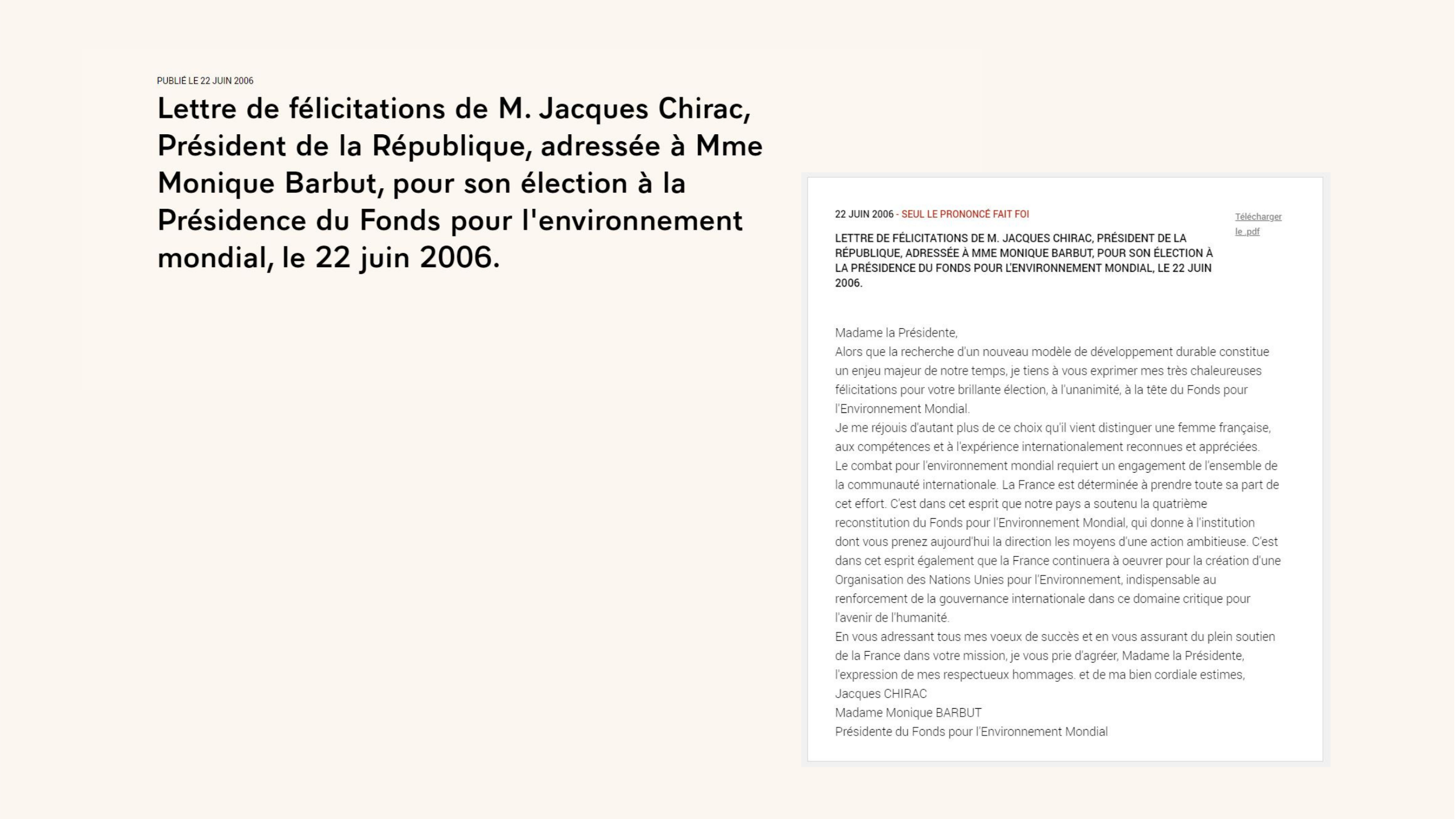 PUBLIÉ LE 22 JUIN 2006

Lettre de félicitations de M. Jacques Chirac, Président de la République, adressée à Mme Monique Barbut, pour son élection à la Présidence du Fonds pour l'environnement mondial, le 22 juin 2006.

22 JUIN 2006 - SEUL LE PRONONCÉ FAIT FOI

Télécharger le .pdf

LETTRE DE FÉLICITATIONS DE M. JACQUES CHIRAC, PRÉSIDENT DE LA RÉPUBLIQUE, ADRESSÉE À MME MONIQUE BARBUT, POUR SON ÉLECTION À LA PRÉSIDENCE DU FONDS POUR L'ENVIRONNEMENT MONDIAL, LE 22 JUIN 2006.

Madame la Présidente,
Alors que la recherche d'un nouveau modèle de développement durable constitue un enjeu majeur de notre temps, je tiens à vous exprimer mes très chaleureuses félicitations pour votre brillante élection, à l'unanimité, à la tête du Fonds pour l'Environnement Mondial.
Je me réjouis d'autant plus de ce choix qu'il vient distinguer une femme française, aux compétences et à l'expérience internationalement reconnues et appréciées.
Le combat pour l'environnement mondial requiert un engagement de l'ensemble de la communauté internationale. La France est déterminée à prendre toute sa part de cet effort. C'est dans cet esprit que notre pays a soutenu la quatrième reconstitution du Fonds pour l'Environnement Mondial, qui donne à l'institution dont vous prenez aujourd'hui la direction les moyens d'une action ambitieuse. C'est dans cet esprit également que la France continuera à oeuvrer pour la création d'une Organisation des Nations Unies pour l'Environnement, indispensable au renforcement de la gouvernance internationale dans ce domaine critique pour l'avenir de l'humanité.
En vous adressant tous mes voeux de succès et en vous assurant du plein soutien de la France dans votre mission, je vous prie d'agréer, Madame la Présidente, l'expression de mes respectueux hommages. et de ma bien cordiale estimes,
Jacques CHIRAC
Madame Monique BARBUT
Présidente du Fonds pour l'Environnement Mondial